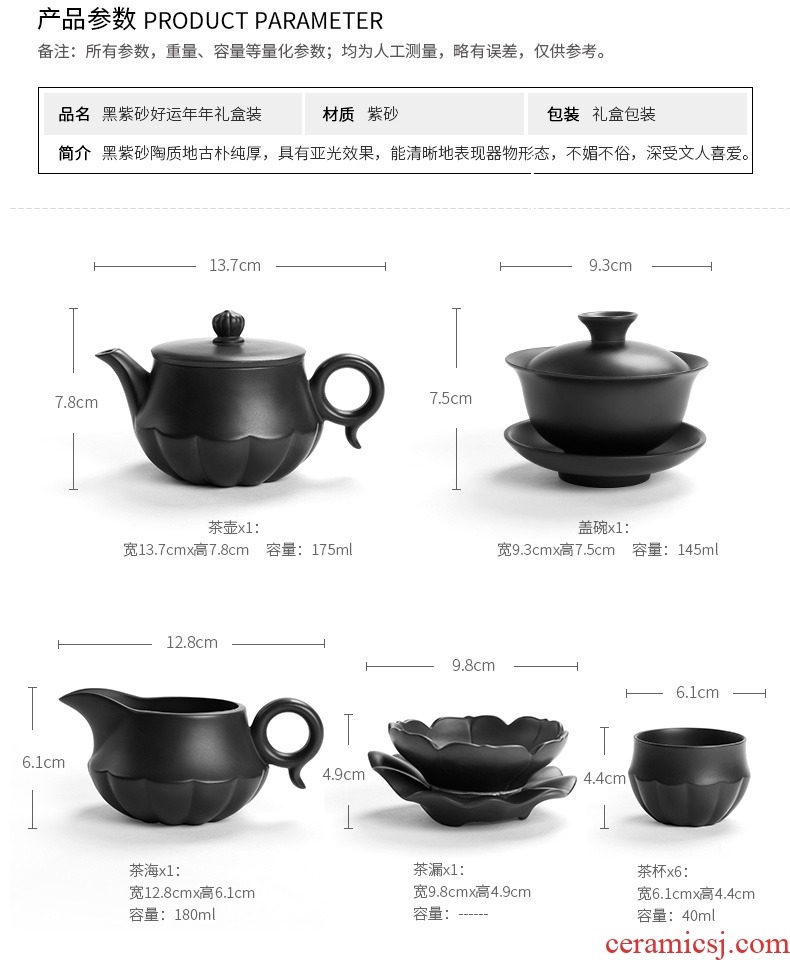 产品参数 PRODUCT PARAMETER

备注：所有参数，重量、容量等量化参数；均为人工测量，略有误差，仅供参考。

品名 黑紫砂好运年年礼盒装 材质 紫砂 包装 礼盒包装

简介 黑紫砂陶质地古朴纯厚，具有亚光效果，能清晰地表现器物形态，不媚不俗，深受文人喜爱。

13.7cm

7.8cm

茶壶x1：
宽13.7cmx高7.8cm 容量：175ml

9.3cm

7.5cm

盖碗x1：
宽9.3cmx高7.5cm 容量：145ml

12.8cm

6.1cm

茶海x1：
宽12.8cmx高6.1cm
容量：180ml

9.8cm

4.9cm

茶漏x1：
宽9.8cmx高4.9cm
容量：------

6.1cm

4.4cm

茶杯x6：
宽6.1cmx高4.4cm
容量：40ml

ceramicsj.com